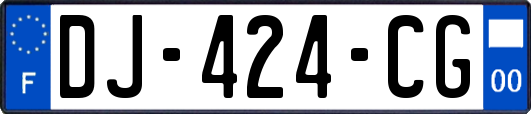 F
DJ-424-CG
00